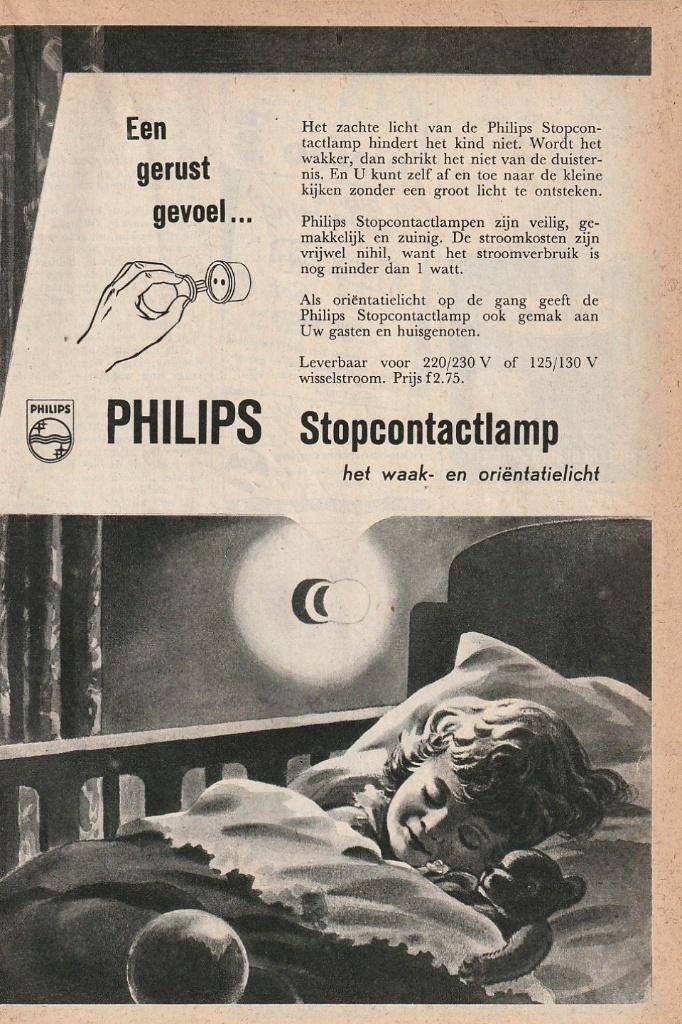 Een gerust gevoel...

Het zachte licht van de Philips Stopcontactlamp hindert het kind niet. Wordt het wakker, dan schrikt het niet van de duisternis. En U kunt zelf af en toe naar de kleine kijken zonder een groot licht te ontsteken.

Philips Stopcontactlampen zijn veilig, gemakkelijk en zuinig. De stroomkosten zijn vrijwel nihil, want het stroomverbruik is nog minder dan 1 watt.

Als oriëntatielicht op de gang geeft de Philips Stopcontactlamp ook gemak aan Uw gasten en huisgenoten.

Leverbaar voor 220/230 V of 125/130 V wisselstroom. Prijs f 2.75.

PHILIPS

PHILIPS Stopcontactlamp

het waak- en oriëntatielicht